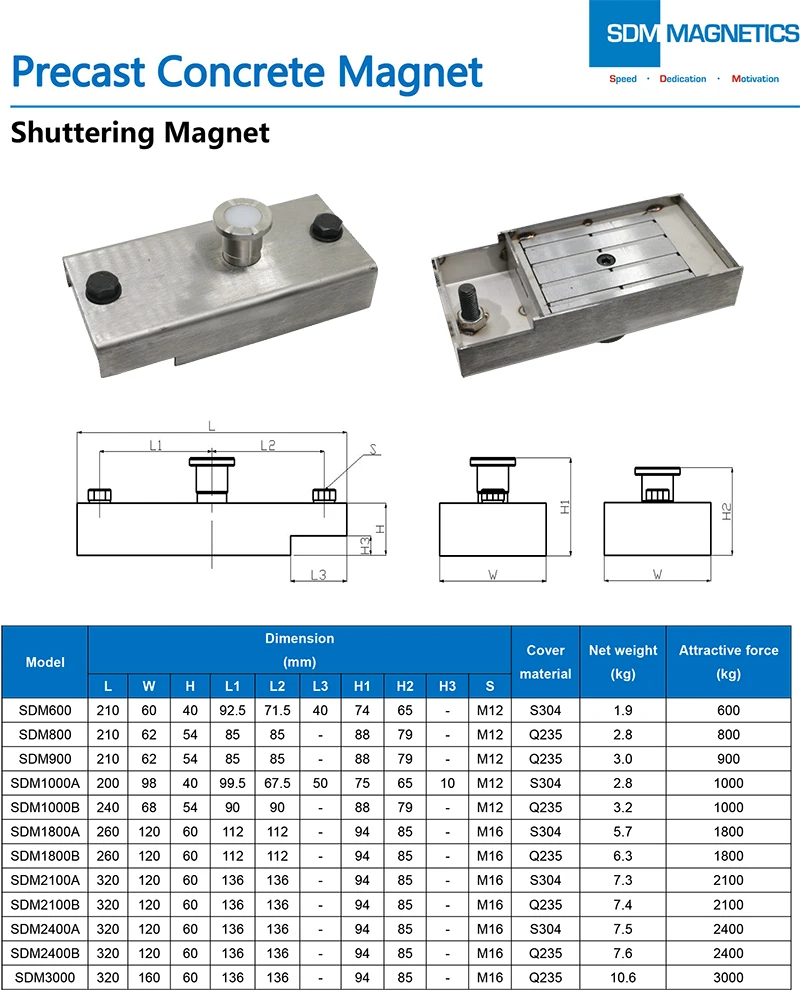 SDM MAGNETICS
Speed · Dedication · Motivation

Precast Concrete Magnet

Shuttering Magnet

L
L1
L2
S
H
H3
L3
H1
W
H2
W

| Model | Dimension (mm) L | W | H | L1 | L2 | L3 | H1 | H2 | H3 | S | Cover material | Net weight (kg) | Attractive force (kg) |
|---|---|---|---|---|---|---|---|---|---|---|---|---|---|
| SDM600 | 210 | 60 | 40 | 92.5 | 71.5 | 40 | 74 | 65 | - | M12 | S304 | 1.9 | 600 |
| SDM800 | 210 | 62 | 54 | 85 | 85 | - | 88 | 79 | - | M12 | Q235 | 2.8 | 800 |
| SDM900 | 210 | 62 | 54 | 85 | 85 | - | 88 | 79 | - | M12 | Q235 | 3.0 | 900 |
| SDM1000A | 200 | 98 | 40 | 99.5 | 67.5 | 50 | 75 | 65 | 10 | M12 | S304 | 2.8 | 1000 |
| SDM1000B | 240 | 68 | 54 | 90 | 90 | - | 88 | 79 | - | M12 | Q235 | 3.2 | 1000 |
| SDM1800A | 260 | 120 | 60 | 112 | 112 | - | 94 | 85 | - | M16 | S304 | 5.7 | 1800 |
| SDM1800B | 260 | 120 | 60 | 112 | 112 | - | 94 | 85 | - | M16 | Q235 | 6.3 | 1800 |
| SDM2100A | 320 | 120 | 60 | 136 | 136 | - | 94 | 85 | - | M16 | S304 | 7.3 | 2100 |
| SDM2100B | 320 | 120 | 60 | 136 | 136 | - | 94 | 85 | - | M16 | Q235 | 7.4 | 2100 |
| SDM2400A | 320 | 120 | 60 | 136 | 136 | - | 94 | 85 | - | M16 | S304 | 7.5 | 2400 |
| SDM2400B | 320 | 120 | 60 | 136 | 136 | - | 94 | 85 | - | M16 | Q235 | 7.6 | 2400 |
| SDM3000 | 320 | 160 | 60 | 136 | 136 | - | 94 | 85 | - | M16 | Q235 | 10.6 | 3000 |